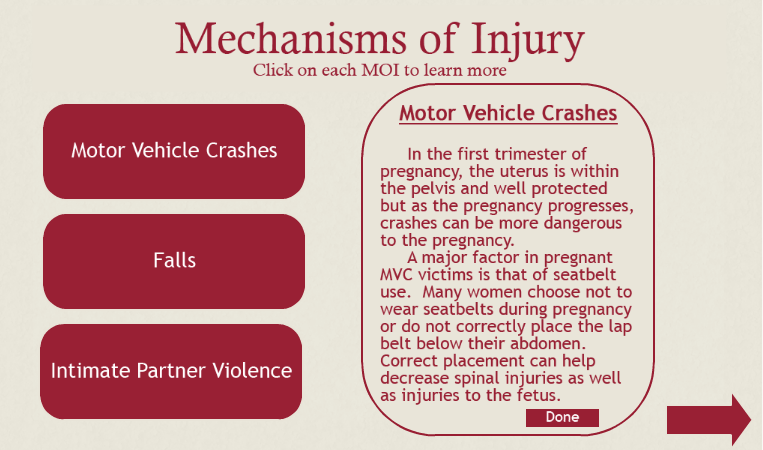 Mechanisms of Injury
Click on each MOI to learn more

Motor Vehicle Crashes

Falls

Intimate Partner Violence

Motor Vehicle Crashes

In the first trimester of pregnancy, the uterus is within the pelvis and well protected but as the pregnancy progresses, crashes can be more dangerous to the pregnancy.

A major factor in pregnant MVC victims is that of seatbelt use. Many women choose not to wear seatbelts during pregnancy or do not correctly place the lap belt below their abdomen. Correct placement can help decrease spinal injuries as well as injuries to the fetus.

Done